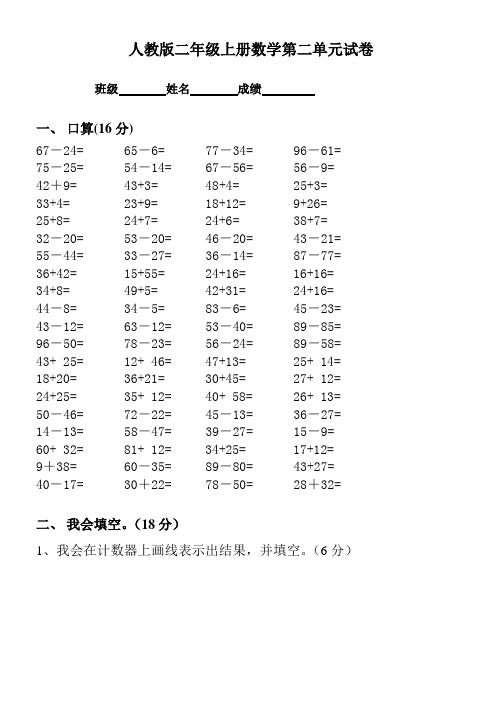 人教版二年级上册数学第二单元试卷

班级________姓名________成绩________

一、 口算(16 分)

| | | | |
|---|---|---|---|
| 67－24= | 65－6= | 77－34= | 96－61= |
| 75－25= | 54－14= | 67－56= | 56－9= |
| 42＋9= | 43+3= | 48+4= | 25+3= |
| 33+4= | 23+9= | 18+12= | 9+26= |
| 25+8= | 24+7= | 24+6= | 38+7= |
| 32－20= | 53－20= | 46－20= | 43－21= |
| 55－44= | 33－27= | 36－14= | 87－77= |
| 36+42= | 15+55= | 24+16= | 16+16= |
| 34+8= | 49+5= | 42+31= | 24+16= |
| 44－8= | 34－5= | 83－6= | 45－23= |
| 43－12= | 63－12= | 53－40= | 89－85= |
| 96－50= | 78－23= | 56－24= | 89－58= |
| 43+ 25= | 12+ 46= | 47+13= | 25+ 14= |
| 18+20= | 36+21= | 30+45= | 27+ 12= |
| 24+25= | 35+ 12= | 40+ 58= | 26+ 13= |
| 50－46= | 72－22= | 45－13= | 36－27= |
| 14－13= | 58－47= | 39－27= | 15－9= |
| 60+ 32= | 81+ 12= | 34+25= | 17+12= |
| 9＋38= | 60－35= | 89－80= | 43+27= |
| 40－17= | 30＋22= | 78－50= | 28＋32= |

二、 我会填空。(18 分)

1、我会在计数器上画线表示出结果，并填空。(6 分)